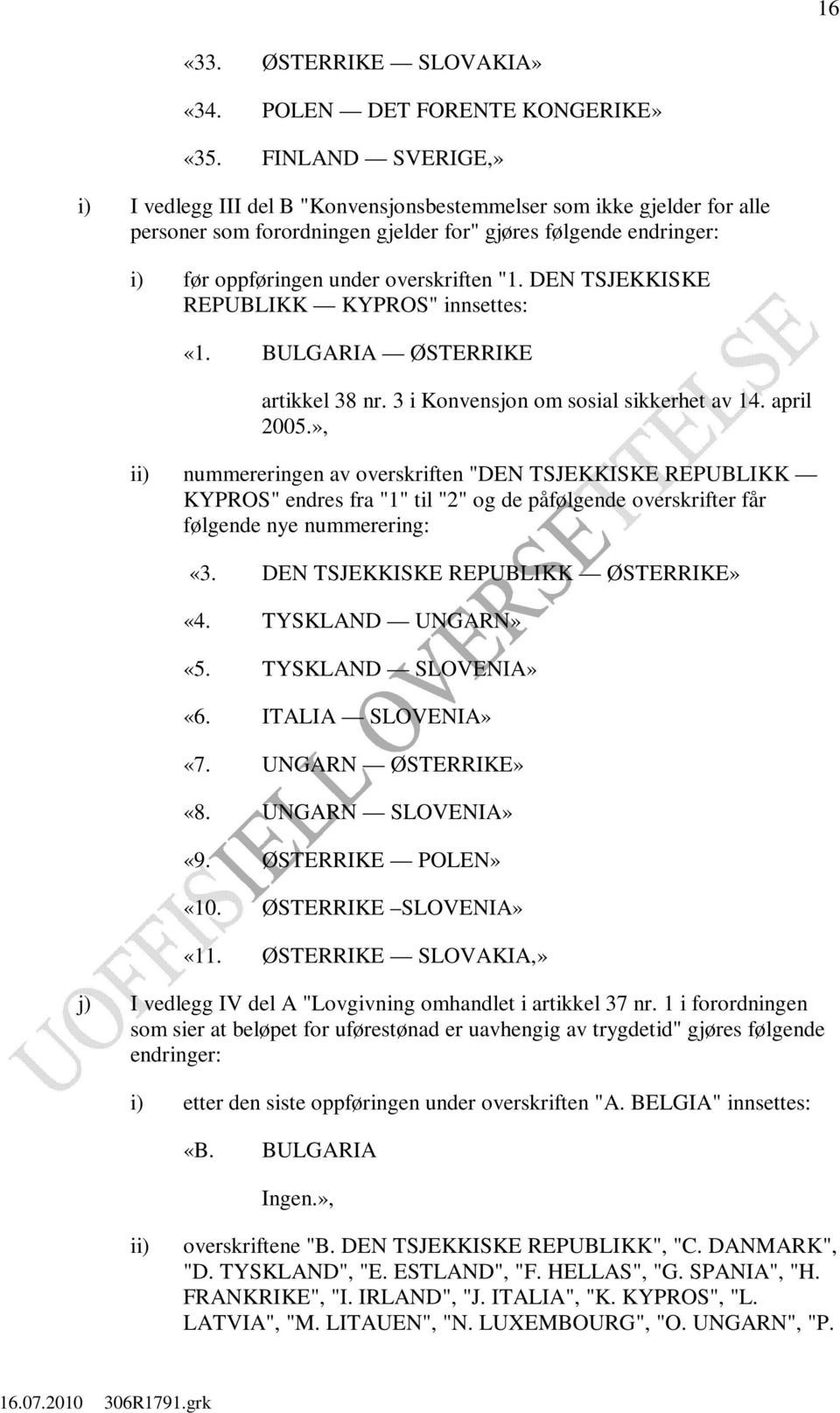 16

«33. ØSTERRIKE — SLOVAKIA»

«34. POLEN — DET FORENTE KONGERIKE»

«35. FINLAND — SVERIGE,»

i) I vedlegg III del B "Konvensjonsbestemmelser som ikke gjelder for alle personer som forordningen gjelder for" gjøres følgende endringer:

i) før oppføringen under overskriften "1. DEN TSJEKKISKE REPUBLIKK — KYPROS" innsettes:

«1. BULGARIA — ØSTERRIKE

artikkel 38 nr. 3 i Konvensjon om sosial sikkerhet av 14. april 2005.»,

ii) nummereringen av overskriften "DEN TSJEKKISKE REPUBLIKK — KYPROS" endres fra "1" til "2" og de påfølgende overskrifter får følgende nye nummerering:

«3. DEN TSJEKKISKE REPUBLIKK — ØSTERRIKE»

«4. TYSKLAND — UNGARN»

«5. TYSKLAND — SLOVENIA»

«6. ITALIA — SLOVENIA»

«7. UNGARN — ØSTERRIKE»

«8. UNGARN — SLOVENIA»

«9. ØSTERRIKE — POLEN»

«10. ØSTERRIKE –SLOVENIA»

«11. ØSTERRIKE — SLOVAKIA,»

j) I vedlegg IV del A "Lovgivning omhandlet i artikkel 37 nr. 1 i forordningen som sier at beløpet for uførestønad er uavhengig av trygdetid" gjøres følgende endringer:

i) etter den siste oppføringen under overskriften "A. BELGIA" innsettes:

«B. BULGARIA

Ingen.»,

ii) overskriftene "B. DEN TSJEKKISKE REPUBLIKK", "C. DANMARK", "D. TYSKLAND", "E. ESTLAND", "F. HELLAS", "G. SPANIA", "H. FRANKRIKE", "I. IRLAND", "J. ITALIA", "K. KYPROS", "L. LATVIA", "M. LITAUEN", "N. LUXEMBOURG", "O. UNGARN", "P.

UOFFISIELL OVERSETTELSE

16.07.2010 306R1791.grk